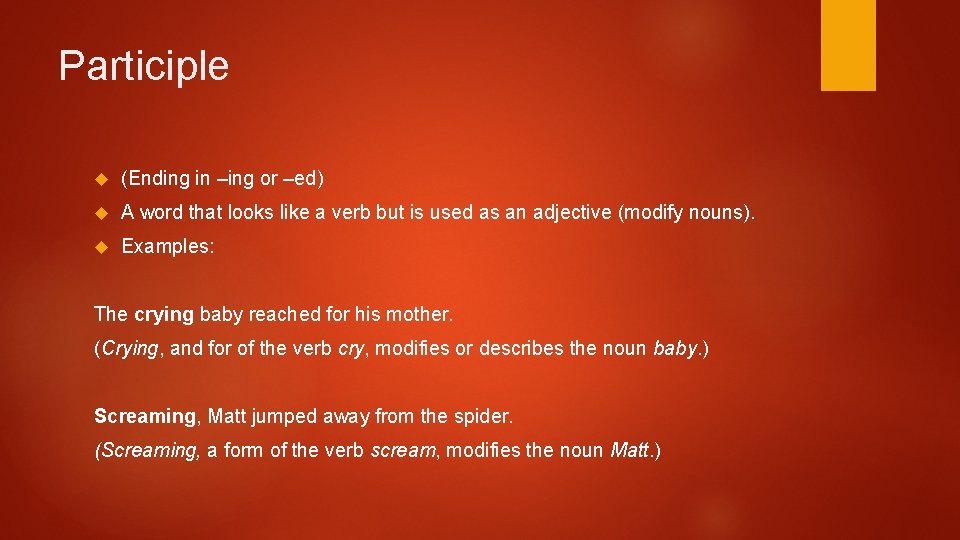 Participle

(Ending in –ing or –ed)

A word that looks like a verb but is used as an adjective (modify nouns).

Examples:

The crying baby reached for his mother.

(Crying, and for of the verb cry, modifies or describes the noun baby.)

Screaming, Matt jumped away from the spider.

(Screaming, a form of the verb scream, modifies the noun Matt.)